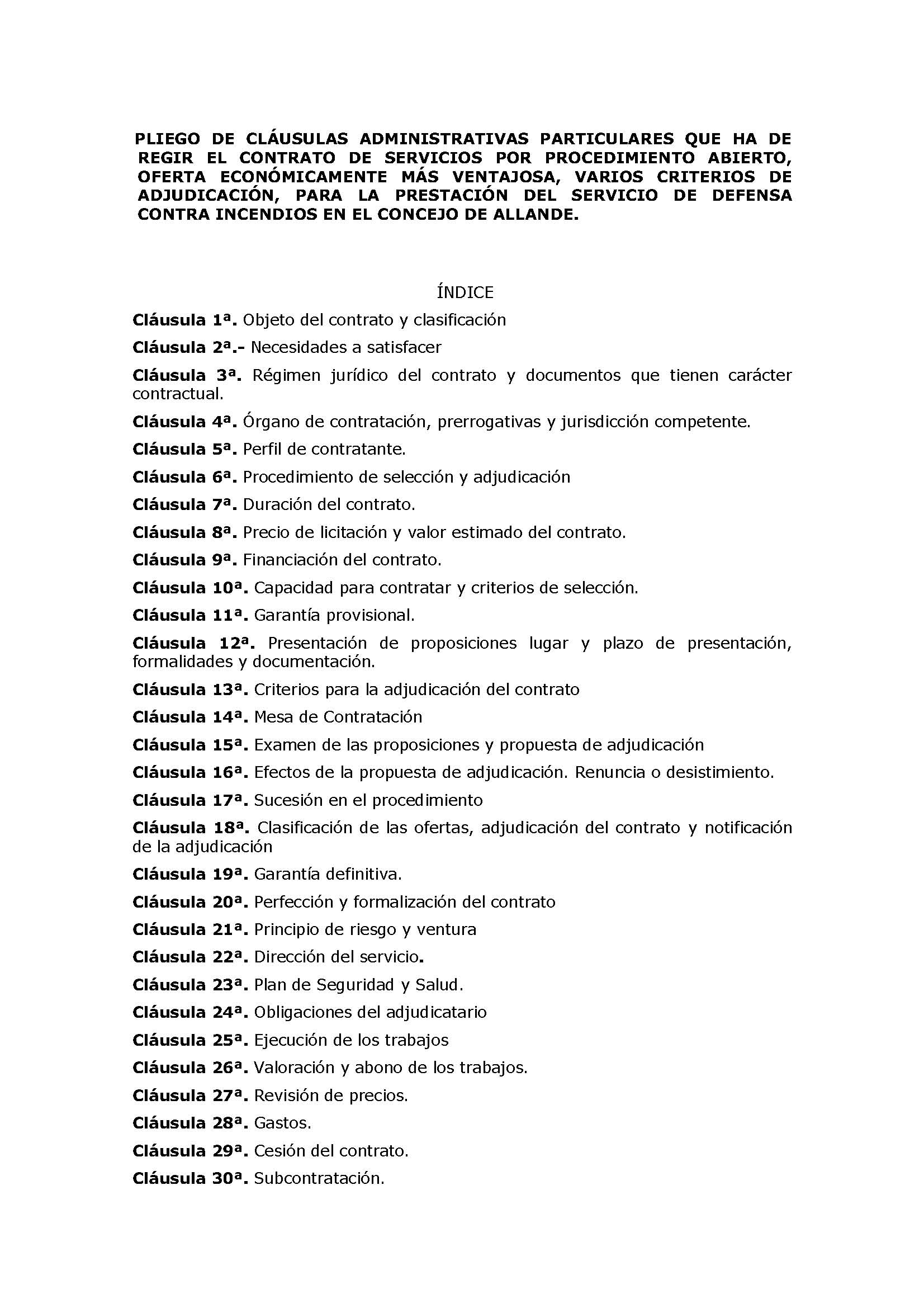 PLIEGO DE CLÁUSULAS ADMINISTRATIVAS PARTICULARES QUE HA DE REGIR EL CONTRATO DE SERVICIOS POR PROCEDIMIENTO ABIERTO, OFERTA ECONÓMICAMENTE MÁS VENTAJOSA, VARIOS CRITERIOS DE ADJUDICACIÓN, PARA LA PRESTACIÓN DEL SERVICIO DE DEFENSA CONTRA INCENDIOS EN EL CONCEJO DE ALLANDE.

ÍNDICE

Cláusula 1ª. Objeto del contrato y clasificación

Cláusula 2ª.- Necesidades a satisfacer

Cláusula 3ª. Régimen jurídico del contrato y documentos que tienen carácter contractual.

Cláusula 4ª. Órgano de contratación, prerrogativas y jurisdicción competente.

Cláusula 5ª. Perfil de contratante.

Cláusula 6ª. Procedimiento de selección y adjudicación

Cláusula 7ª. Duración del contrato.

Cláusula 8ª. Precio de licitación y valor estimado del contrato.

Cláusula 9ª. Financiación del contrato.

Cláusula 10ª. Capacidad para contratar y criterios de selección.

Cláusula 11ª. Garantía provisional.

Cláusula 12ª. Presentación de proposiciones lugar y plazo de presentación, formalidades y documentación.

Cláusula 13ª. Criterios para la adjudicación del contrato

Cláusula 14ª. Mesa de Contratación

Cláusula 15ª. Examen de las proposiciones y propuesta de adjudicación

Cláusula 16ª. Efectos de la propuesta de adjudicación. Renuncia o desistimiento.

Cláusula 17ª. Sucesión en el procedimiento

Cláusula 18ª. Clasificación de las ofertas, adjudicación del contrato y notificación de la adjudicación

Cláusula 19ª. Garantía definitiva.

Cláusula 20ª. Perfección y formalización del contrato

Cláusula 21ª. Principio de riesgo y ventura

Cláusula 22ª. Dirección del servicio.

Cláusula 23ª. Plan de Seguridad y Salud.

Cláusula 24ª. Obligaciones del adjudicatario

Cláusula 25ª. Ejecución de los trabajos

Cláusula 26ª. Valoración y abono de los trabajos.

Cláusula 27ª. Revisión de precios.

Cláusula 28ª. Gastos.

Cláusula 29ª. Cesión del contrato.

Cláusula 30ª. Subcontratación.